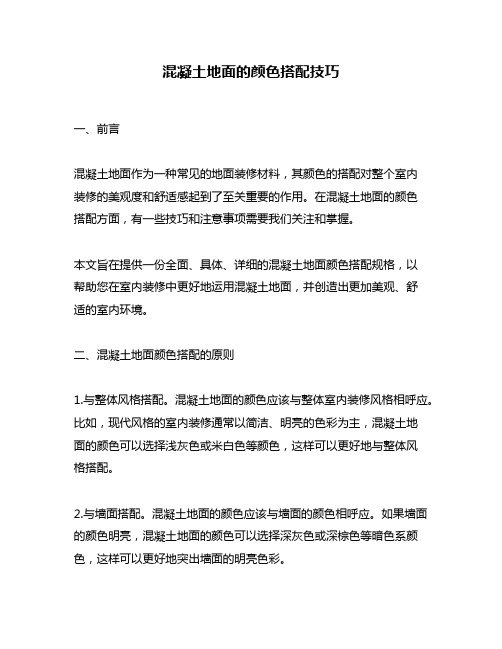 混凝土地面的颜色搭配技巧

一、前言

混凝土地面作为一种常见的地面装修材料，其颜色的搭配对整个室内装修的美观度和舒适感起到了至关重要的作用。在混凝土地面的颜色搭配方面，有一些技巧和注意事项需要我们关注和掌握。

本文旨在提供一份全面、具体、详细的混凝土地面颜色搭配规格，以帮助您在室内装修中更好地运用混凝土地面，并创造出更加美观、舒适的室内环境。

二、混凝土地面颜色搭配的原则

1.与整体风格搭配。混凝土地面的颜色应该与整体室内装修风格相呼应。比如，现代风格的室内装修通常以简洁、明亮的色彩为主，混凝土地面的颜色可以选择浅灰色或米白色等颜色，这样可以更好地与整体风格搭配。

2.与墙面搭配。混凝土地面的颜色应该与墙面的颜色相呼应。如果墙面的颜色明亮，混凝土地面的颜色可以选择深灰色或深棕色等暗色系颜色，这样可以更好地突出墙面的明亮色彩。